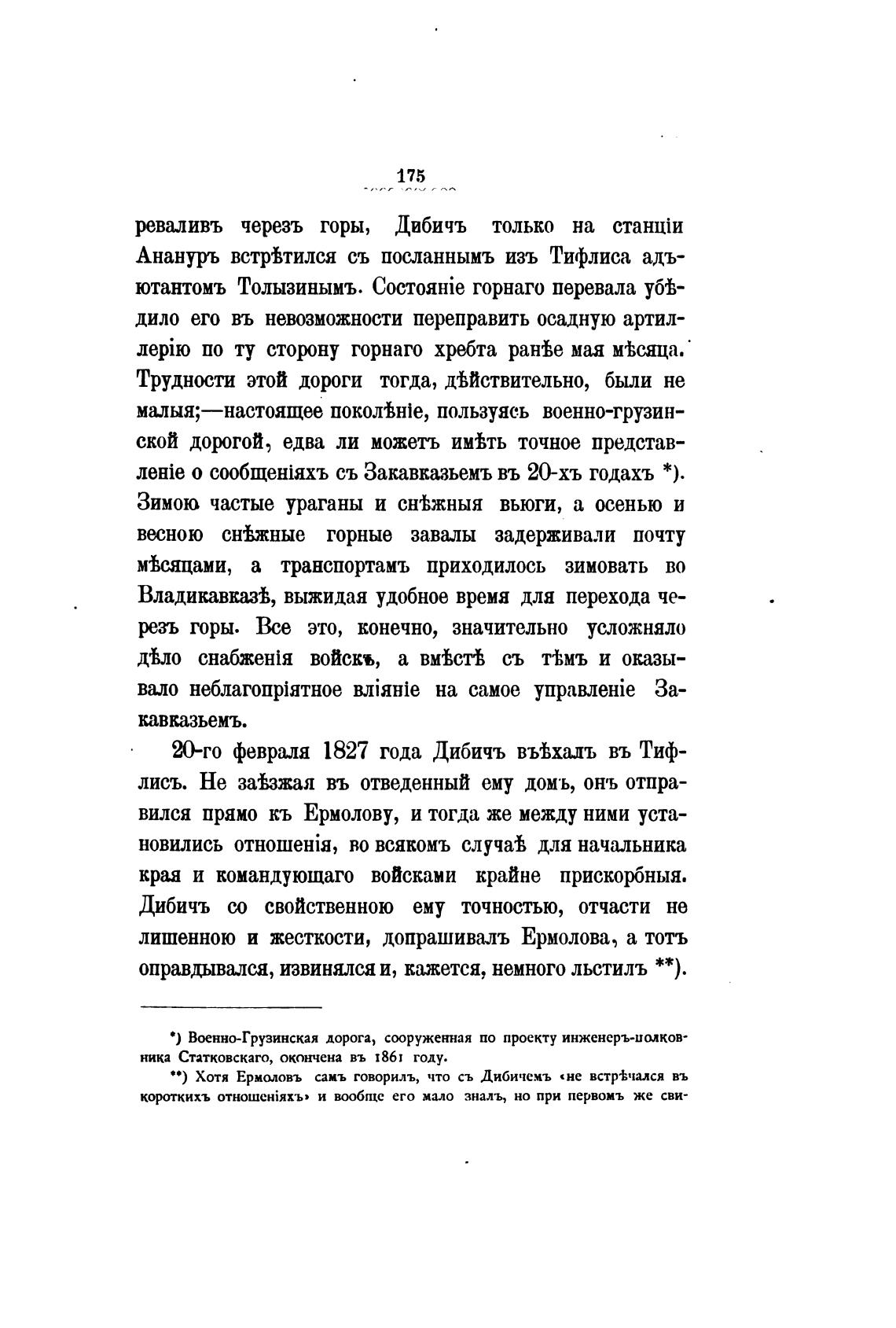 175

реваливъ черезъ горы, Дибичъ только на станціи Анануръ встрѣтился съ посланнымъ изъ Тифлиса адъютантомъ Толызинымъ. Состояніе горнаго перевала убѣдило его въ невозможности переправить осадную артиллерію по ту сторону горнаго хребта ранѣе мая мѣсяца. Трудности этой дороги тогда, дѣйствительно, были не малыя;—настоящее поколѣніе, пользуясь военно-грузинской дорогой, едва ли можетъ имѣть точное представленіе о сообщеніяхъ съ Закавказьемъ въ 20-хъ годахъ *). Зимою частые ураганы и снѣжныя вьюги, а осенью и весною снѣжные горные завалы задерживали почту мѣсяцами, а транспортамъ приходилось зимовать во Владикавказѣ, выжидая удобное время для перехода черезъ горы. Все это, конечно, значительно усложняло дѣло снабженія войскъ, а вмѣстѣ съ тѣмъ и оказывало неблагопріятное вліяніе на самое управленіе Закавказьемъ.

20-го февраля 1827 года Дибичъ въѣхалъ въ Тифлисъ. Не заѣзжая въ отведенный ему домъ, онъ отправился прямо къ Ермолову, и тогда же между ними установились отношенія, во всякомъ случаѣ для начальника края и командующаго войсками крайне прискорбныя. Дибичъ со свойственною ему точностью, отчасти не лишенною и жесткости, допрашивалъ Ермолова, а тотъ оправдывался, извинялся и, кажется, немного льстилъ **).

*) Военно-Грузинская дорога, сооруженная по проекту инженеръ-полковника Статковскаго, окончена въ 1861 году.

**) Хотя Ермоловъ самъ говорилъ, что съ Дибичемъ «не встрѣчался въ короткихъ отношеніяхъ» и вообще его мало зналъ, но при первомъ же сви-